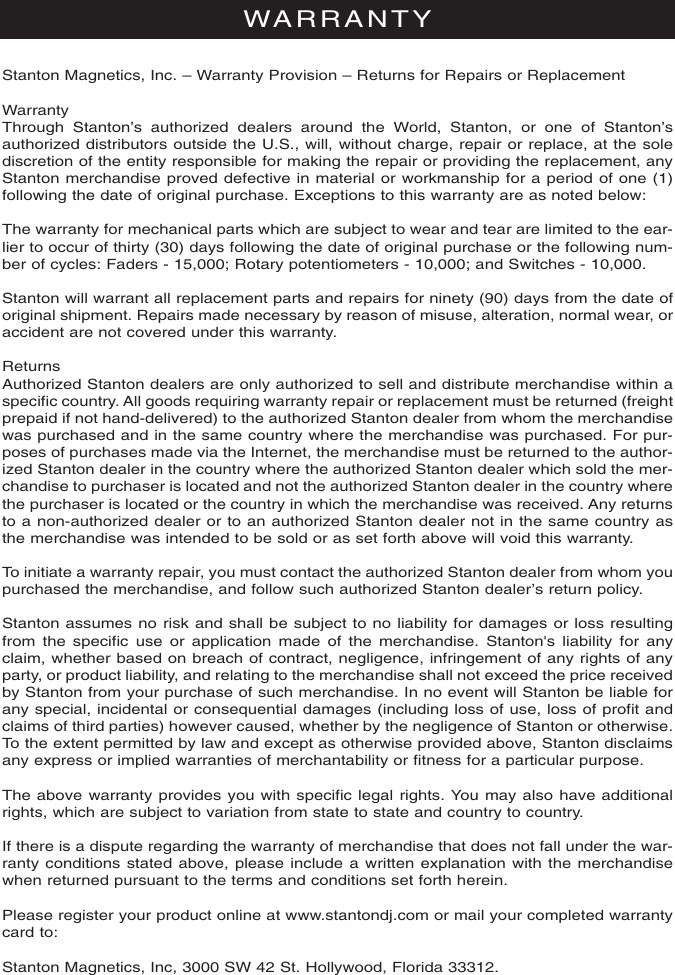 WARRANTY

Stanton Magnetics, Inc. – Warranty Provision – Returns for Repairs or Replacement

Warranty
Through Stanton's authorized dealers around the World, Stanton, or one of Stanton's authorized distributors outside the U.S., will, without charge, repair or replace, at the sole discretion of the entity responsible for making the repair or providing the replacement, any Stanton merchandise proved defective in material or workmanship for a period of one (1) following the date of original purchase. Exceptions to this warranty are as noted below:

The warranty for mechanical parts which are subject to wear and tear are limited to the earlier to occur of thirty (30) days following the date of original purchase or the following number of cycles: Faders - 15,000; Rotary potentiometers - 10,000; and Switches - 10,000.

Stanton will warrant all replacement parts and repairs for ninety (90) days from the date of original shipment. Repairs made necessary by reason of misuse, alteration, normal wear, or accident are not covered under this warranty.

Returns
Authorized Stanton dealers are only authorized to sell and distribute merchandise within a specific country. All goods requiring warranty repair or replacement must be returned (freight prepaid if not hand-delivered) to the authorized Stanton dealer from whom the merchandise was purchased and in the same country where the merchandise was purchased. For purposes of purchases made via the Internet, the merchandise must be returned to the authorized Stanton dealer in the country where the authorized Stanton dealer which sold the merchandise to purchaser is located and not the authorized Stanton dealer in the country where the purchaser is located or the country in which the merchandise was received. Any returns to a non-authorized dealer or to an authorized Stanton dealer not in the same country as the merchandise was intended to be sold or as set forth above will void this warranty.

To initiate a warranty repair, you must contact the authorized Stanton dealer from whom you purchased the merchandise, and follow such authorized Stanton dealer's return policy.

Stanton assumes no risk and shall be subject to no liability for damages or loss resulting from the specific use or application made of the merchandise. Stanton's liability for any claim, whether based on breach of contract, negligence, infringement of any rights of any party, or product liability, and relating to the merchandise shall not exceed the price received by Stanton from your purchase of such merchandise. In no event will Stanton be liable for any special, incidental or consequential damages (including loss of use, loss of profit and claims of third parties) however caused, whether by the negligence of Stanton or otherwise. To the extent permitted by law and except as otherwise provided above, Stanton disclaims any express or implied warranties of merchantability or fitness for a particular purpose.

The above warranty provides you with specific legal rights. You may also have additional rights, which are subject to variation from state to state and country to country.

If there is a dispute regarding the warranty of merchandise that does not fall under the warranty conditions stated above, please include a written explanation with the merchandise when returned pursuant to the terms and conditions set forth herein.

Please register your product online at www.stantondj.com or mail your completed warranty card to:

Stanton Magnetics, Inc, 3000 SW 42 St. Hollywood, Florida 33312.